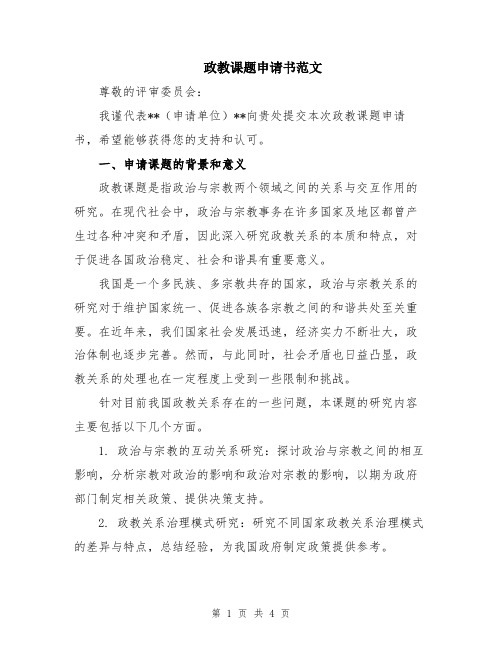 政教课题申请书范文

尊敬的评审委员会：

我谨代表**（申请单位）**向贵处提交本次政教课题申请书，希望能够获得您的支持和认可。

一、申请课题的背景和意义

政教课题是指政治与宗教两个领域之间的关系与交互作用的研究。在现代社会中，政治与宗教事务在许多国家及地区都曾产生过各种冲突和矛盾，因此深入研究政教关系的本质和特点，对于促进各国政治稳定、社会和谐具有重要意义。

我国是一个多民族、多宗教共存的国家，政治与宗教关系的研究对于维护国家统一、促进各族各宗教之间的和谐共处至关重要。在近年来，我们国家社会发展迅速，经济实力不断壮大，政治体制也逐步完善。然而，与此同时，社会矛盾也日益凸显，政教关系的处理也在一定程度上受到一些限制和挑战。

针对目前我国政教关系存在的一些问题，本课题的研究内容主要包括以下几个方面。

1. 政治与宗教的互动关系研究：探讨政治与宗教之间的相互影响，分析宗教对政治的影响和政治对宗教的影响，以期为政府部门制定相关政策、提供决策支持。

2. 政教关系治理模式研究：研究不同国家政教关系治理模式的差异与特点，总结经验，为我国政府制定政策提供参考。

第 1 页 共 4 页